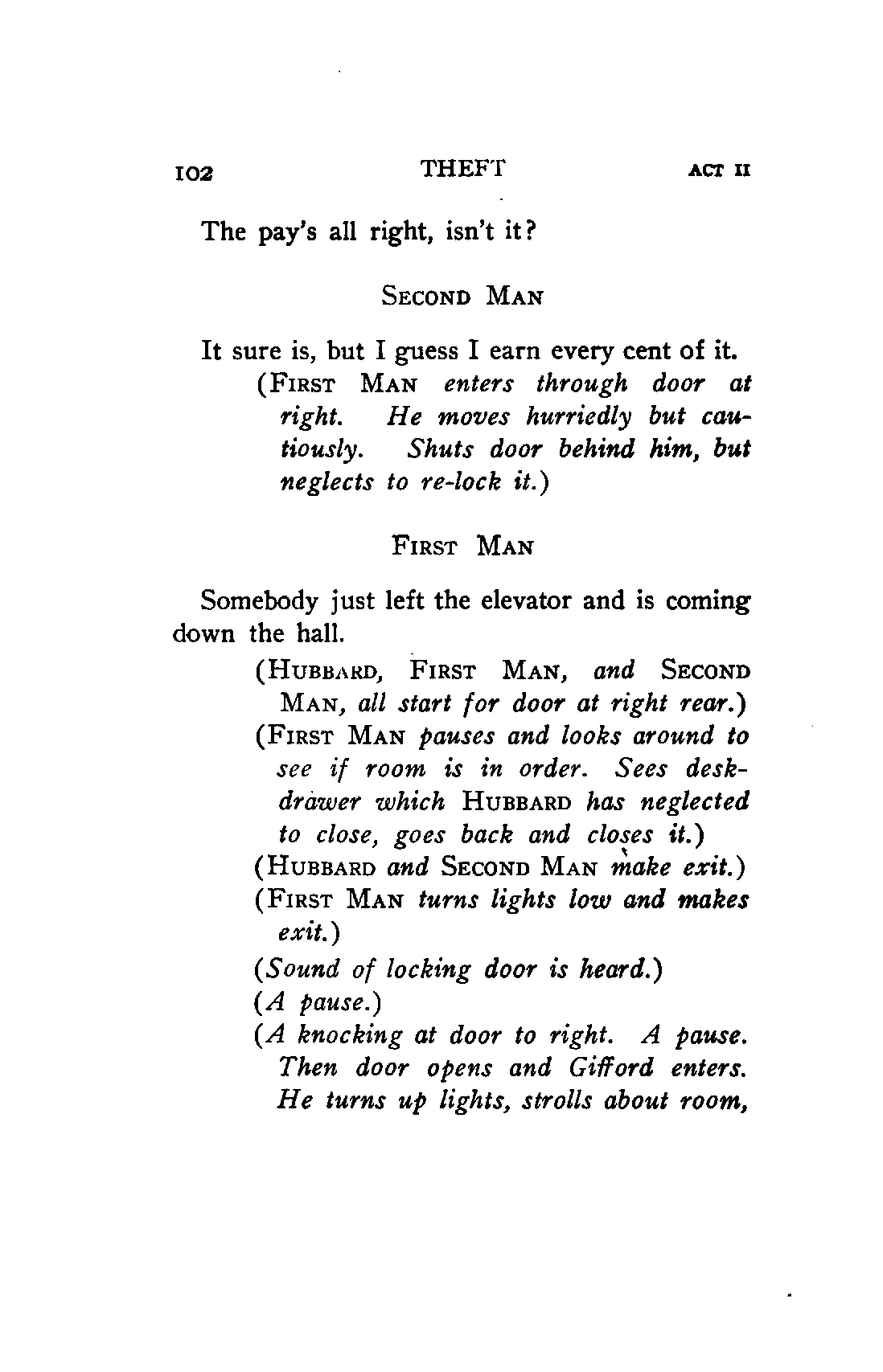 102 THEFT ACT II

The pay's all right, isn't it?

SECOND MAN

It sure is, but I guess I earn every cent of it.

(FIRST MAN enters through door at right. He moves hurriedly but cautiously. Shuts door behind him, but neglects to re-lock it.)

FIRST MAN

Somebody just left the elevator and is coming down the hall.

(HUBBARD, FIRST MAN, and SECOND MAN, all start for door at right rear.)

(FIRST MAN pauses and looks around to see if room is in order. Sees desk-drawer which HUBBARD has neglected to close, goes back and closes it.)

(HUBBARD and SECOND MAN make exit.)

(FIRST MAN turns lights low and makes exit.)

(Sound of locking door is heard.)

(A pause.)

(A knocking at door to right. A pause. Then door opens and Gifford enters. He turns up lights, strolls about room,